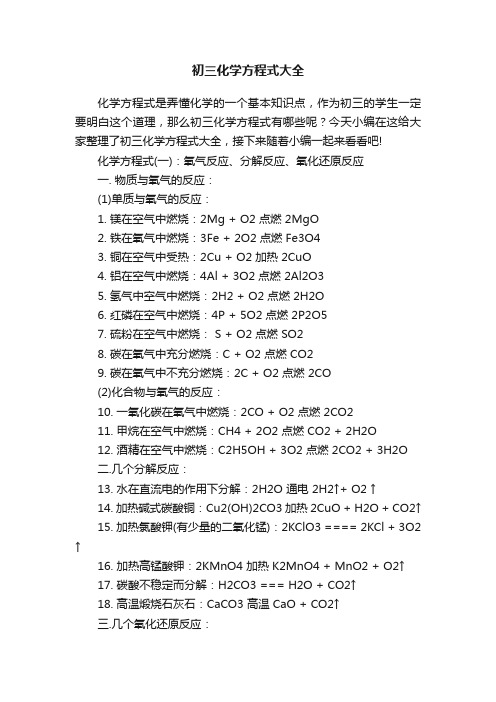 初三化学方程式大全

化学方程式是弄懂化学的一个基本知识点，作为初三的学生一定要明白这个道理，那么初三化学方程式有哪些呢？今天小编在这给大家整理了初三化学方程式大全，接下来随着小编一起来看看吧!

化学方程式(一)：氧气反应、分解反应、氧化还原反应

一. 物质与氧气的反应：

(1)单质与氧气的反应：

1. 镁在空气中燃烧：2Mg + O2 点燃 2MgO

2. 铁在氧气中燃烧：3Fe + 2O2 点燃 Fe3O4

3. 铜在空气中受热：2Cu + O2 加热 2CuO

4. 铝在空气中燃烧：4Al + 3O2 点燃 2Al2O3

5. 氢气中空气中燃烧：2H2 + O2 点燃 2H2O

6. 红磷在空气中燃烧：4P + 5O2 点燃 2P2O5

7. 硫粉在空气中燃烧： S + O2 点燃 SO2

8. 碳在氧气中充分燃烧：C + O2 点燃 CO2

9. 碳在氧气中不充分燃烧：2C + O2 点燃 2CO

(2)化合物与氧气的反应：

10. 一氧化碳在氧气中燃烧：2CO + O2 点燃 2CO2

11. 甲烷在空气中燃烧：CH4 + 2O2 点燃 CO2 + 2H2O

12. 酒精在空气中燃烧：C2H5OH + 3O2 点燃 2CO2 + 3H2O

二.几个分解反应：

13. 水在直流电的作用下分解：2H2O 通电 2H2↑+ O2 ↑

14. 加热碱式碳酸铜：Cu2(OH)2CO3 加热 2CuO + H2O + CO2↑

15. 加热氯酸钾(有少量的二氧化锰)：2KClO3 ==== 2KCl + 3O2 ↑

16. 加热高锰酸钾：2KMnO4 加热 K2MnO4 + MnO2 + O2↑

17. 碳酸不稳定而分解：H2CO3 === H2O + CO2↑

18. 高温煅烧石灰石：CaCO3 高温 CaO + CO2↑

三.几个氧化还原反应：